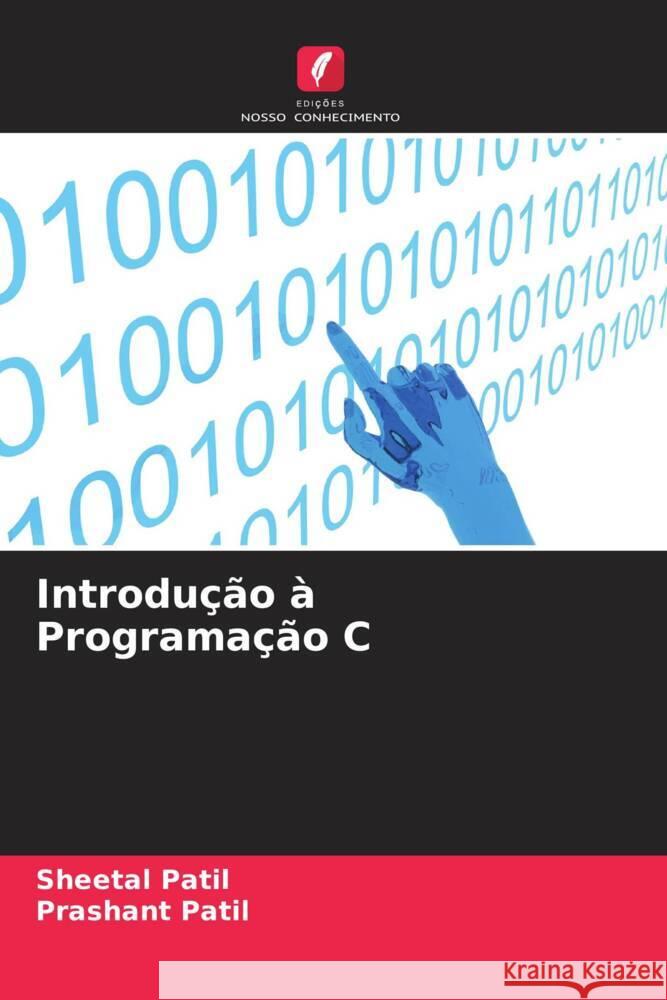 EDIÇÕES
NOSSO CONHECIMENTO

Introdução à Programação C

Sheetal Patil
Prashant Patil